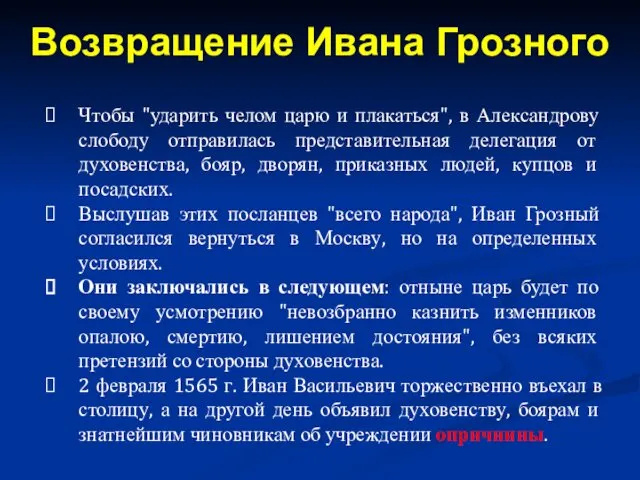 Возвращение Ивана Грозного

Чтобы "ударить челом царю и плакаться", в Александрову слободу отправилась представительная делегация от духовенства, бояр, дворян, приказных людей, купцов и посадских.

Выслушав этих посланцев "всего народа", Иван Грозный согласился вернуться в Москву, но на определенных условиях.

Они заключались в следующем: отныне царь будет по своему усмотрению "невозбранно казнить изменников опалою, смертию, лишением достояния", без всяких претензий со стороны духовенства.

2 февраля 1565 г. Иван Васильевич торжественно въехал в столицу, а на другой день объявил духовенству, боярам и знатнейшим чиновникам об учреждении опричнины.